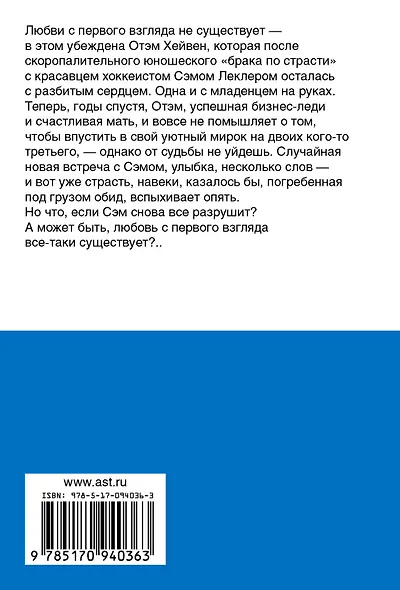 Любви с первого взгляда не существует — в этом убеждена Отэм Хейвен, которая после скоропалительного юношеского «брака по страсти» с красавцем хоккеистом Сэмом Леклером осталась с разбитым сердцем. Одна и с младенцем на руках. Теперь, годы спустя, Отэм, успешная бизнес-леди и счастливая мать, и вовсе не помышляет о том, чтобы впустить в свой уютный мирок на двоих кого-то третьего, — однако от судьбы не уйдешь. Случайная новая встреча с Сэмом, улыбка, несколько слов — и вот уже страсть, навеки, казалось бы, погребенная под грузом обид, вспыхивает опять.
Но что, если Сэм снова все разрушит?
А может быть, любовь с первого взгляда все-таки существует?..

www.ast.ru
ISBN: 978-5-17-094036-3
9 785170 940363